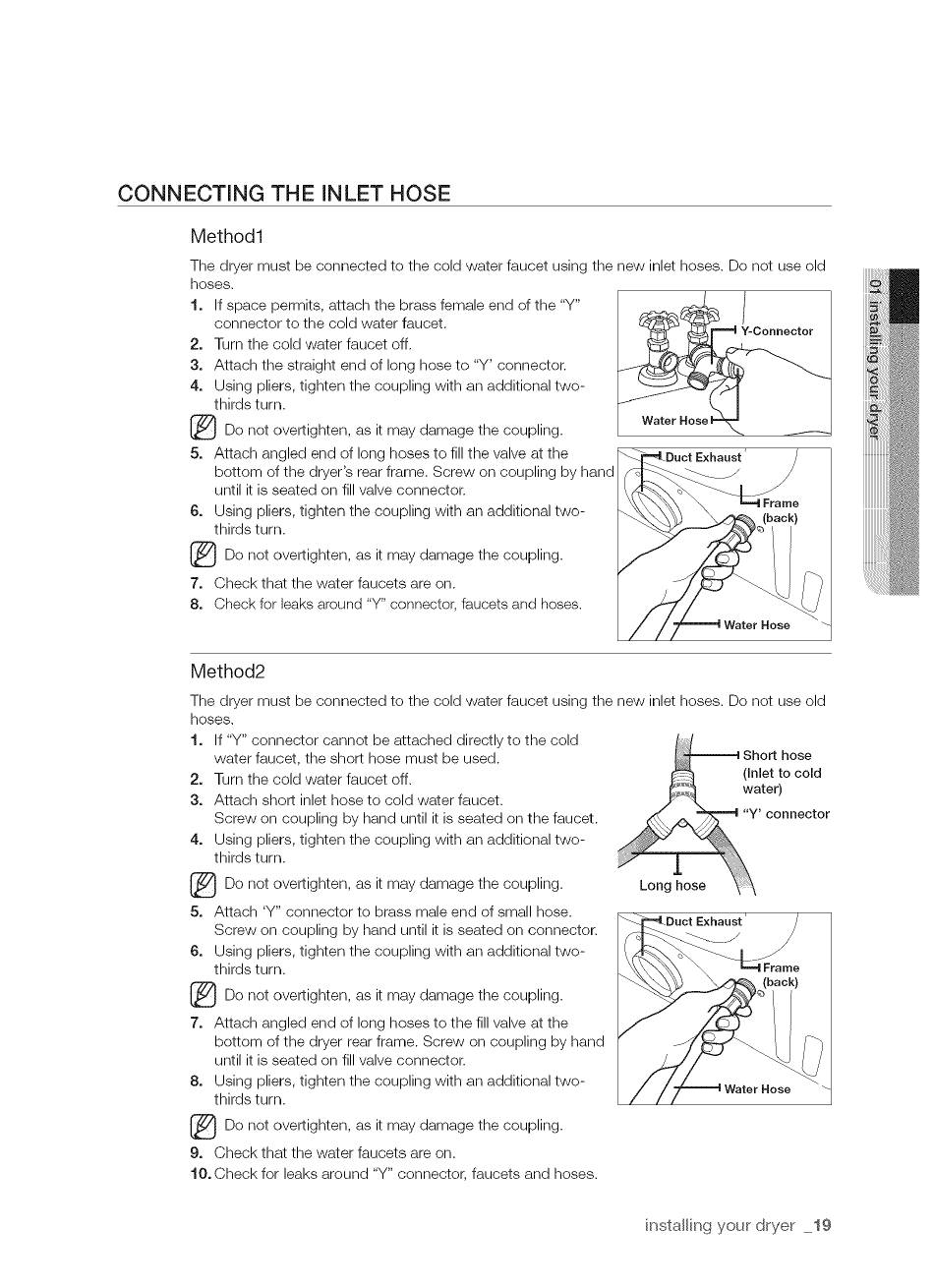 CONNECTING THE INLET HOSE

Method1

The dryer must be connected to the cold water faucet using the new inlet hoses. Do not use old hoses.

1. If space permits, attach the brass female end of the "Y" connector to the cold water faucet.
2. Turn the cold water faucet off.
3. Attach the straight end of long hose to "Y' connector.
4. Using pliers, tighten the coupling with an additional two-thirds turn.

Do not overtighten, as it may damage the coupling.

5. Attach angled end of long hoses to fill the valve at the bottom of the dryer's rear frame. Screw on coupling by hand until it is seated on fill valve connector.
6. Using pliers, tighten the coupling with an additional two-thirds turn.

Do not overtighten, as it may damage the coupling.

7. Check that the water faucets are on.
8. Check for leaks around "Y" connector, faucets and hoses.

Y-Connector
Water Hose
Duct Exhaust
Frame (back)
Water Hose

Method2

The dryer must be connected to the cold water faucet using the new inlet hoses. Do not use old hoses.

1. If "Y" connector cannot be attached directly to the cold water faucet, the short hose must be used.
2. Turn the cold water faucet off.
3. Attach short inlet hose to cold water faucet. Screw on coupling by hand until it is seated on the faucet.
4. Using pliers, tighten the coupling with an additional two-thirds turn.

Do not overtighten, as it may damage the coupling.

5. Attach 'Y" connector to brass male end of small hose. Screw on coupling by hand until it is seated on connector.
6. Using pliers, tighten the coupling with an additional two-thirds turn.

Do not overtighten, as it may damage the coupling.

7. Attach angled end of long hoses to the fill valve at the bottom of the dryer rear frame. Screw on coupling by hand until it is seated on fill valve connector.
8. Using pliers, tighten the coupling with an additional two-thirds turn.

Do not overtighten, as it may damage the coupling.

9. Check that the water faucets are on.
10. Check for leaks around "Y" connector, faucets and hoses.

Short hose (Inlet to cold water)
"Y' connector
Long hose
Duct Exhaust
Frame (back)
Water Hose

01 installing your dryer

installing your dryer _19